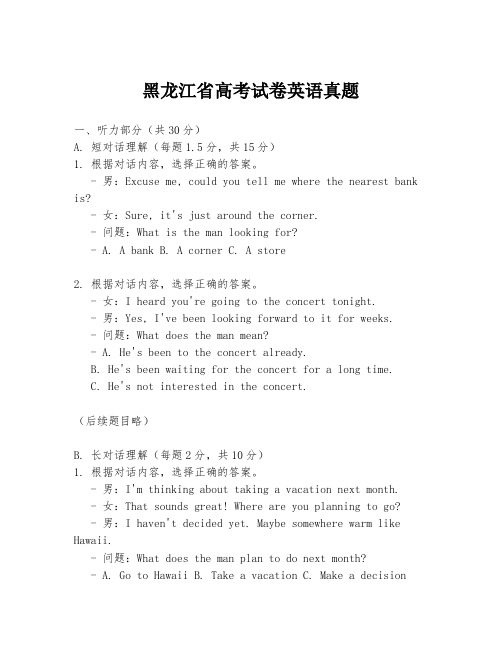 黑龙江省高考试卷英语真题

一、听力部分（共30分）
A. 短对话理解（每题1.5分，共15分）
1. 根据对话内容，选择正确的答案。
- 男：Excuse me, could you tell me where the nearest bank is?
- 女：Sure, it's just around the corner.
- 问题：What is the man looking for?
- A. A bank B. A corner C. A store

2. 根据对话内容，选择正确的答案。
- 女：I heard you're going to the concert tonight.
- 男：Yes, I've been looking forward to it for weeks.
- 问题：What does the man mean?
- A. He's been to the concert already.
B. He's been waiting for the concert for a long time.
C. He's not interested in the concert.

（后续题目略）

B. 长对话理解（每题2分，共10分）
1. 根据对话内容，选择正确的答案。
- 男：I'm thinking about taking a vacation next month.
- 女：That sounds great! Where are you planning to go?
- 男：I haven't decided yet. Maybe somewhere warm like Hawaii.
- 问题：What does the man plan to do next month?
- A. Go to Hawaii B. Take a vacation C. Make a decision